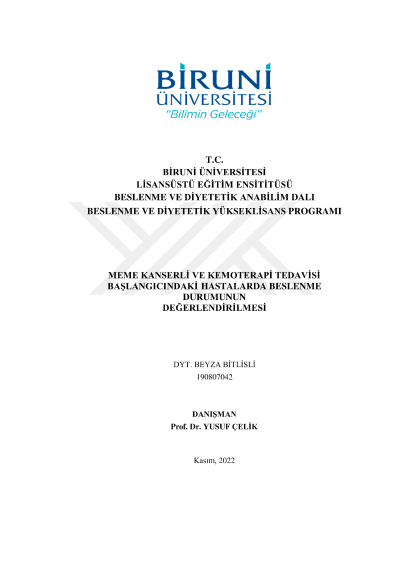 BİRUNİ ÜNİVERSİTESİ
"Bilimin Geleceği"

T.C.
BİRUNİ ÜNİVERSİTESİ
LİSANSÜSTÜ EĞİTİM ENSİTİTÜSÜ
BESLENME VE DİYETETİK ANABİLİM DALI
BESLENME VE DİYETETİK YÜKSEKLİSANS PROGRAMI

MEME KANSERLİ VE KEMOTERAPİ TEDAVİSİ BAŞLANGICINDAKİ HASTALARDA BESLENME DURUMUNUN DEĞERLENDİRİLMESİ

DYT. BEYZA BİTLİSLİ
190807042

DANIŞMAN
Prof. Dr. YUSUF ÇELİK

Kasım, 2022